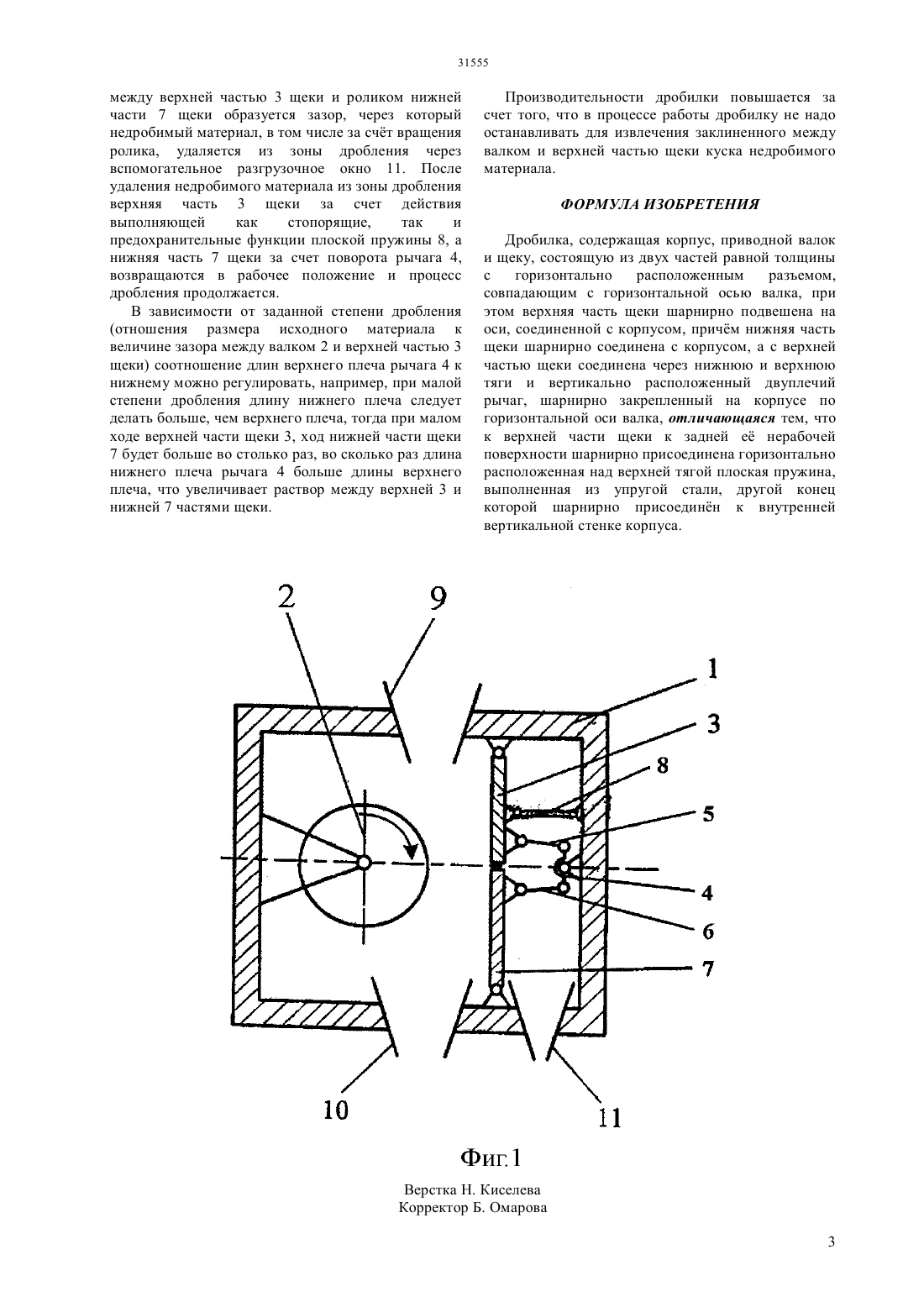 31555

между верхней частью 3 щеки и роликом нижней части 7 щеки образуется зазор, через который недробимый материал, в том числе за счёт вращения ролика, удаляется из зоны дробления через вспомогательное разгрузочное окно 11. После удаления недробимого материала из зоны дробления верхняя часть 3 щеки за счет действия выполняющей как стопорящие, так и предохранительные функции плоской пружины 8, а нижняя часть 7 щеки за счет поворота рычага 4, возвращаются в рабочее положение и процесс дробления продолжается.

В зависимости от заданной степени дробления (отношения размера исходного материала к величине зазора между валком 2 и верхней частью 3 щеки) соотношение длин верхнего плеча рычага 4 к нижнему можно регулировать, например, при малой степени дробления длину нижнего плеча следует делать больше, чем верхнего плеча, тогда при малом ходе верхней части щеки 3, ход нижней части щеки 7 будет больше во столько раз, во сколько раз длина нижнего плеча рычага 4 больше длины верхнего плеча, что увеличивает раствор между верхней 3 и нижней 7 частями щеки.

Производительности дробилки повышается за счет того, что в процессе работы дробилку не надо останавливать для извлечения заклиненного между валком и верхней частью щеки куска недробимого материала.

ФОРМУЛА ИЗОБРЕТЕНИЯ

Дробилка, содержащая корпус, приводной валок и щеку, состоящую из двух частей равной толщины с горизонтально расположенным разъемом, совпадающим с горизонтальной осью валка, при этом верхняя часть щеки шарнирно подвешена на оси, соединенной с корпусом, причём нижняя часть щеки шарнирно соединена с корпусом, а с верхней частью щеки соединена через нижнюю и верхнюю тяги и вертикально расположенный двуплечий рычаг, шарнирно закрепленный на корпусе по горизонтальной оси валка, отличающаяся тем, что к верхней части щеки к задней её нерабочей поверхности шарнирно присоединена горизонтально расположенная над верхней тягой плоская пружина, выполненная из упругой стали, другой конец которой шарнирно присоединён к внутренней вертикальной стенке корпуса.

2
9
1
3
8
5
4
6
7
10
11

Фиг.1

Верстка Н. Киселева
Корректор Б. Омарова

3